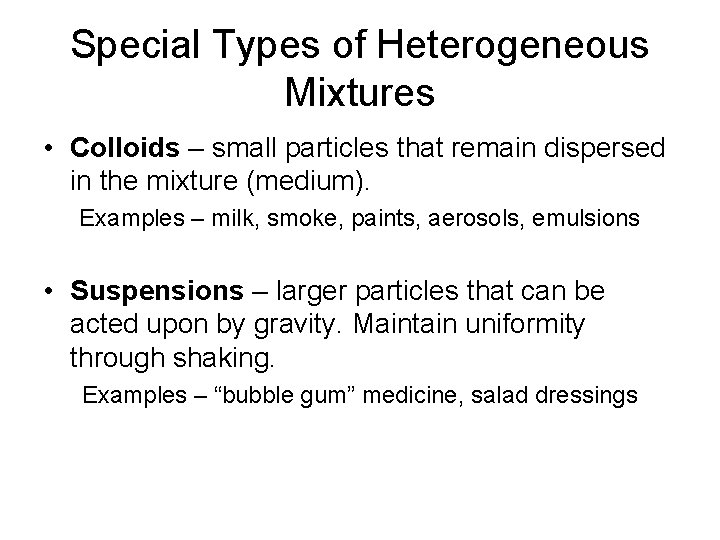 Special Types of Heterogeneous Mixtures

• Colloids – small particles that remain dispersed in the mixture (medium).

Examples – milk, smoke, paints, aerosols, emulsions

• Suspensions – larger particles that can be acted upon by gravity. Maintain uniformity through shaking.

Examples – "bubble gum" medicine, salad dressings